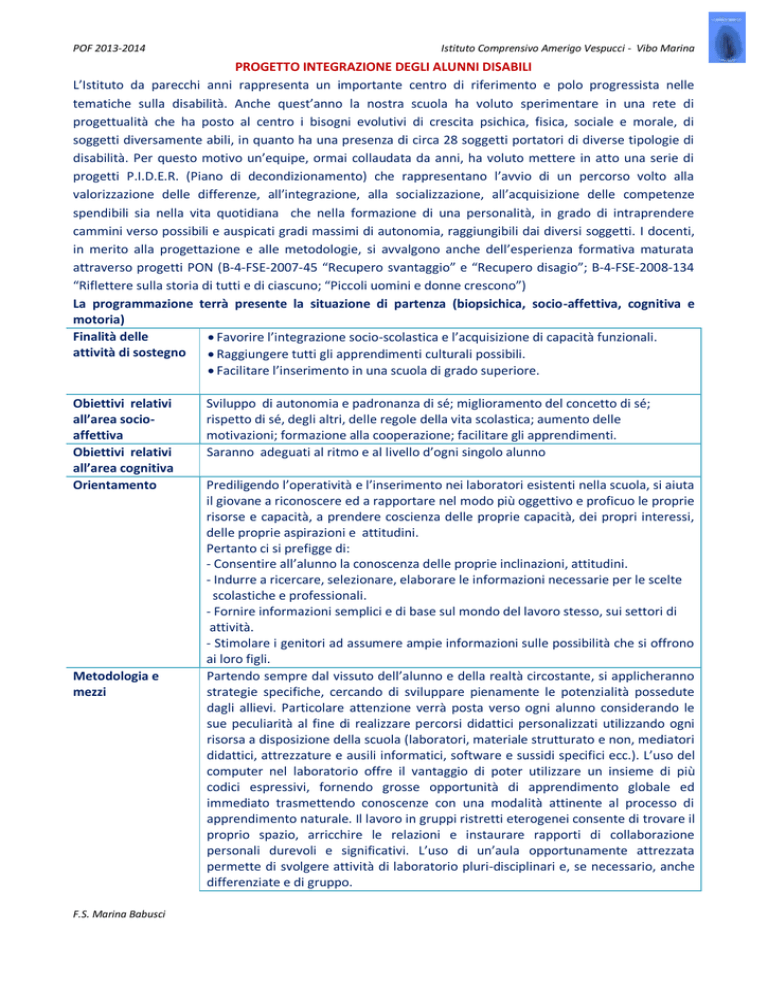 POF 2013-2014 Istituto Comprensivo Amerigo Vespucci - Vibo Marina

PROGETTO INTEGRAZIONE DEGLI ALUNNI DISABILI

L'Istituto da parecchi anni rappresenta un importante centro di riferimento e polo progressista nelle tematiche sulla disabilità. Anche quest'anno la nostra scuola ha voluto sperimentare in una rete di progettualità che ha posto al centro i bisogni evolutivi di crescita psichica, fisica, sociale e morale, di soggetti diversamente abili, in quanto ha una presenza di circa 28 soggetti portatori di diverse tipologie di disabilità. Per questo motivo un'equipe, ormai collaudata da anni, ha voluto mettere in atto una serie di progetti P.I.D.E.R. (Piano di decondizionamento) che rappresentano l'avvio di un percorso volto alla valorizzazione delle differenze, all'integrazione, alla socializzazione, all'acquisizione delle competenze spendibili sia nella vita quotidiana che nella formazione di una personalità, in grado di intraprendere cammini verso possibili e auspicati gradi massimi di autonomia, raggiungibili dai diversi soggetti. I docenti, in merito alla progettazione e alle metodologie, si avvalgono anche dell'esperienza formativa maturata attraverso progetti PON (B-4-FSE-2007-45 "Recupero svantaggio" e "Recupero disagio"; B-4-FSE-2008-134 "Riflettere sulla storia di tutti e di ciascuno; "Piccoli uomini e donne crescono")

La programmazione terrà presente la situazione di partenza (biopsichica, socio-affettiva, cognitiva e motoria)

Finalità delle attività di sostegno
• Favorire l'integrazione socio-scolastica e l'acquisizione di capacità funzionali.
• Raggiungere tutti gli apprendimenti culturali possibili.
• Facilitare l'inserimento in una scuola di grado superiore.

Obiettivi relativi all'area socio-affettiva
Sviluppo di autonomia e padronanza di sé; miglioramento del concetto di sé; rispetto di sé, degli altri, delle regole della vita scolastica; aumento delle motivazioni; formazione alla cooperazione; facilitare gli apprendimenti.

Obiettivi relativi all'area cognitiva
Saranno adeguati al ritmo e al livello d'ogni singolo alunno

Orientamento
Prediligendo l'operatività e l'inserimento nei laboratori esistenti nella scuola, si aiuta il giovane a riconoscere ed a rapportare nel modo più oggettivo e proficuo le proprie risorse e capacità, a prendere coscienza delle proprie capacità, dei propri interessi, delle proprie aspirazioni e attitudini.
Pertanto ci si prefigge di:
- Consentire all'alunno la conoscenza delle proprie inclinazioni, attitudini.
- Indurre a ricercare, selezionare, elaborare le informazioni necessarie per le scelte scolastiche e professionali.
- Fornire informazioni semplici e di base sul mondo del lavoro stesso, sui settori di attività.
- Stimolare i genitori ad assumere ampie informazioni sulle possibilità che si offrono ai loro figli.

Metodologia e mezzi
Partendo sempre dal vissuto dell'alunno e della realtà circostante, si applicheranno strategie specifiche, cercando di sviluppare pienamente le potenzialità possedute dagli allievi. Particolare attenzione verrà posta verso ogni alunno considerando le sue peculiarità al fine di realizzare percorsi didattici personalizzati utilizzando ogni risorsa a disposizione della scuola (laboratori, materiale strutturato e non, mediatori didattici, attrezzature e ausili informatici, software e sussidi specifici ecc.). L'uso del computer nel laboratorio offre il vantaggio di poter utilizzare un insieme di più codici espressivi, fornendo grosse opportunità di apprendimento globale ed immediato trasmettendo conoscenze con una modalità attinente al processo di apprendimento naturale. Il lavoro in gruppi ristretti eterogenei consente di trovare il proprio spazio, arricchire le relazioni e instaurare rapporti di collaborazione personali durevoli e significativi. L'uso di un'aula opportunamente attrezzata permette di svolgere attività di laboratorio pluri-disciplinari e, se necessario, anche differenziate e di gruppo.

F.S. Marina Babusci